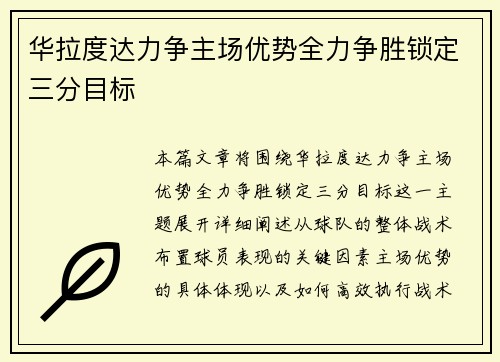 华拉度达力争主场优势全力争胜锁定三分目标

本篇文章将围绕华拉度达力争主场优势全力争胜锁定三分目标这一主题展开详细阐述从球队的整体战术布置球员表现的关键因素主场优势的具体体现以及如何高效执行战术